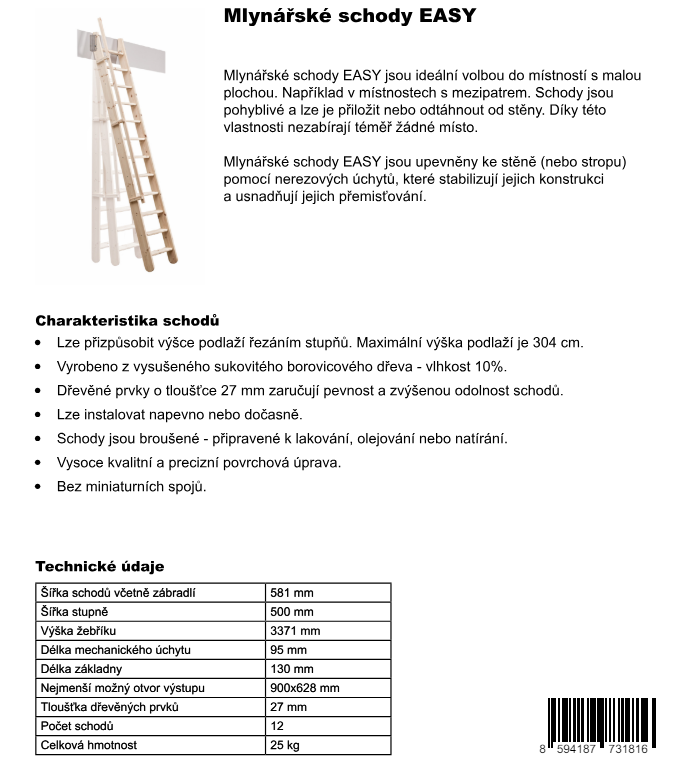 Mlynářské schody EASY

Mlynářské schody EASY jsou ideální volbou do místností s malou plochou. Například v místnostech s mezipatrem. Schody jsou pohyblivé a lze je přiložit nebo odtáhnout od stěny. Díky této vlastnosti nezabírají téměř žádné místo.

Mlynářské schody EASY jsou upevněny ke stěně (nebo stropu) pomocí nerezových úchytů, které stabilizují jejich konstrukci a usnadňují jejich přemisťování.

Charakteristika schodů
• Lze přizpůsobit výšce podlaží řezáním stupňů. Maximální výška podlaží je 304 cm.
• Vyrobeno z vysušeného sukovitého borovicového dřeva - vlhkost 10%.
• Dřevěné prvky o tloušťce 27 mm zaručují pevnost a zvýšenou odolnost schodů.
• Lze instalovat napevno nebo dočasně.
• Schody jsou broušené - připravené k lakování, olejování nebo natírání.
• Vysoce kvalitní a precizní povrchová úprava.
• Bez miniaturních spojů.

Technické údaje
| Šířka schodů včetně zábradlí | 581 mm |
|---|---|
| Šířka stupně | 500 mm |
| Výška žebříku | 3371 mm |
| Délka mechanického úchytu | 95 mm |
| Délka základny | 130 mm |
| Nejmenší možný otvor výstupu | 900x628 mm |
| Tloušťka dřevěných prvků | 27 mm |
| Počet schodů | 12 |
| Celková hmotnost | 25 kg |

8 594187 731816